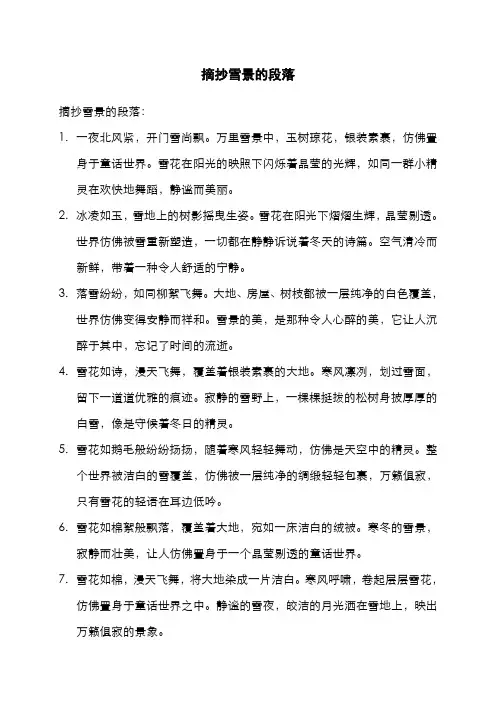 摘抄雪景的段落

摘抄雪景的段落：

1. 一夜北风紧，开门雪尚飘。万里雪景中，玉树琼花，银装素裹，仿佛置身于童话世界。雪花在阳光的映照下闪烁着晶莹的光辉，如同一群小精灵在欢快地舞蹈，静谧而美丽。

2. 冰凌如玉，雪地上的树影摇曳生姿。雪花在阳光下熠熠生辉，晶莹剔透。世界仿佛被雪重新塑造，一切都在静静诉说着冬天的诗篇。空气清冷而新鲜，带着一种令人舒适的宁静。

3. 落雪纷纷，如同柳絮飞舞。大地、房屋、树枝都被一层纯净的白色覆盖，世界仿佛变得安静而祥和。雪景的美，是那种令人心醉的美，它让人沉醉于其中，忘记了时间的流逝。

4. 雪花如诗，漫天飞舞，覆盖着银装素裹的大地。寒风凛冽，划过雪面，留下一道道优雅的痕迹。寂静的雪野上，一棵棵挺拔的松树身披厚厚的白雪，像是守候着冬日的精灵。

5. 雪花如鹅毛般纷纷扬扬，随着寒风轻轻舞动，仿佛是天空中的精灵。整个世界被洁白的雪覆盖，仿佛被一层纯净的绸缎轻轻包裹，万籁俱寂，只有雪花的轻语在耳边低吟。

6. 雪花如棉絮般飘落，覆盖着大地，宛如一床洁白的绒被。寒冬的雪景，寂静而壮美，让人仿佛置身于一个晶莹剔透的童话世界。

7. 雪花如棉，漫天飞舞，将大地染成一片洁白。寒风呼啸，卷起层层雪花，仿佛置身于童话世界之中。静谧的雪夜，皎洁的月光洒在雪地上，映出万籁俱寂的景象。